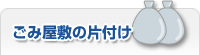 ごみ屋敷の片付け